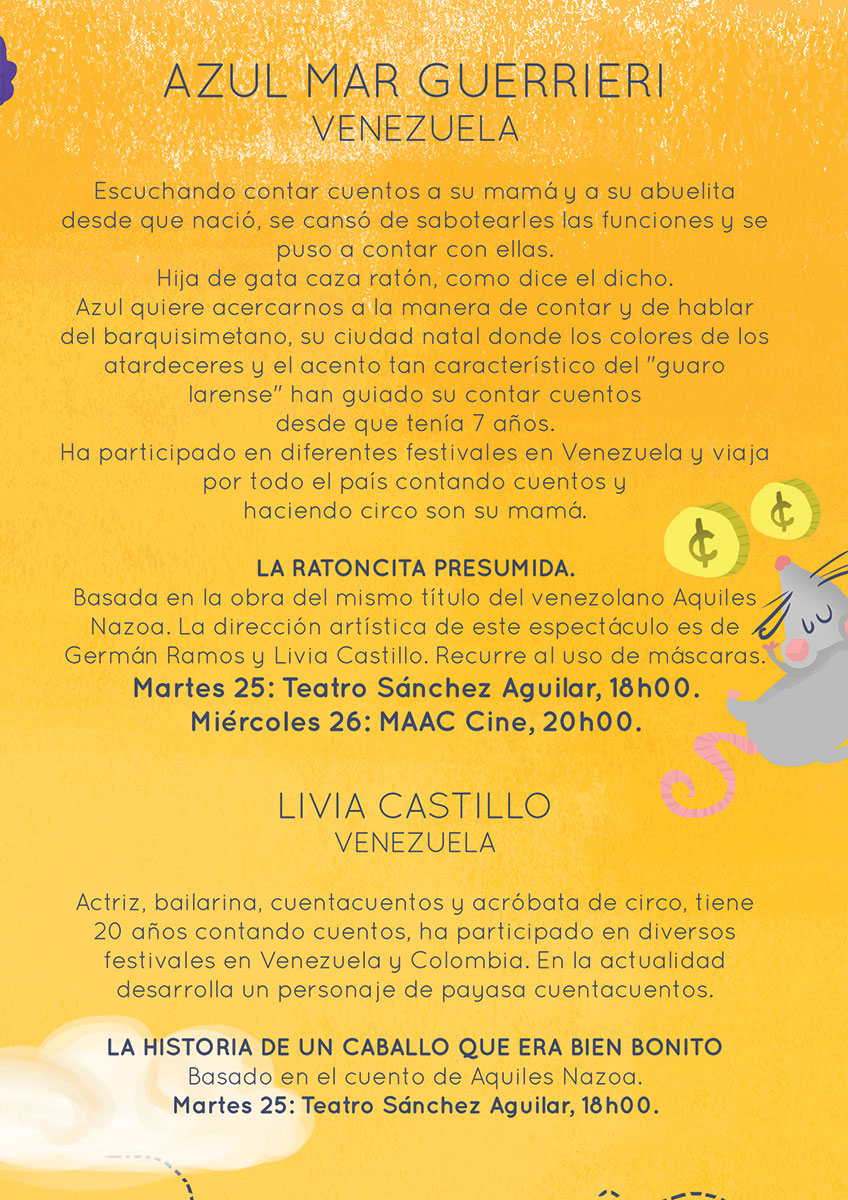 AZUL MAR GUERRIERI
VENEZUELA

Escuchando contar cuentos a su mamá y a su abuelita desde que nació, se cansó de sabotearles las funciones y se puso a contar con ellas.
Hija de gata caza ratón, como dice el dicho.
Azul quiere acercarnos a la manera de contar y de hablar del barquisimetano, su ciudad natal donde los colores de los atardeceres y el acento tan característico del "guaro larense" han guiado su contar cuentos desde que tenía 7 años.
Ha participado en diferentes festivales en Venezuela y viaja por todo el país contando cuentos y haciendo circo son su mamá.

LA RATONCITA PRESUMIDA.
Basada en la obra del mismo título del venezolano Aquiles Nazoa. La dirección artística de este espectáculo es de Germán Ramos y Livia Castillo. Recurre al uso de máscaras.
Martes 25: Teatro Sánchez Aguilar, 18h00.
Miércoles 26: MAAC Cine, 20h00.

LIVIA CASTILLO
VENEZUELA

Actriz, bailarina, cuentacuentos y acróbata de circo, tiene 20 años contando cuentos, ha participado en diversos festivales en Venezuela y Colombia. En la actualidad desarrolla un personaje de payasa cuentacuentos.

LA HISTORIA DE UN CABALLO QUE ERA BIEN BONITO
Basado en el cuento de Aquiles Nazoa.
Martes 25: Teatro Sánchez Aguilar, 18h00.